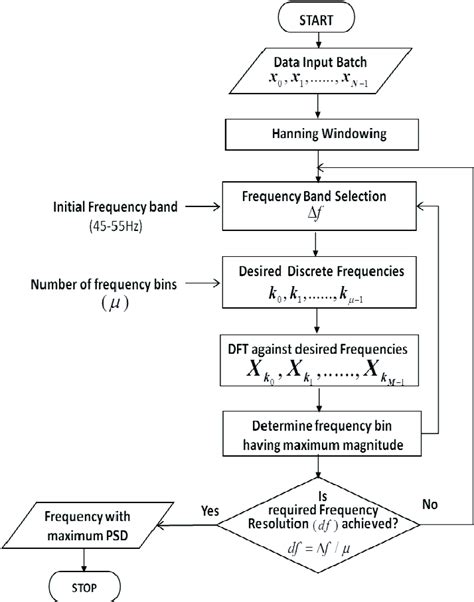 START

Data Input Batch
$x_0, x_1, ......, x_{N-1}$

Hanning Windowing

Initial Frequency band
(45-55Hz)

Frequency Band Selection
$\Delta f$

Number of frequency bins
$(\mu)$

Desired Discrete Frequencies
$k_0, k_1, ......, k_{\mu-1}$

DFT against desired Frequencies
$X_{k_0}, X_{k_1}, ......, X_{k_{M-1}}$

Determine frequency bin having maximum magnitude

Is required Frequency Resolution $(df)$ achieved?
$df = \Delta f / \mu$

Yes

No

Frequency with maximum PSD

STOP